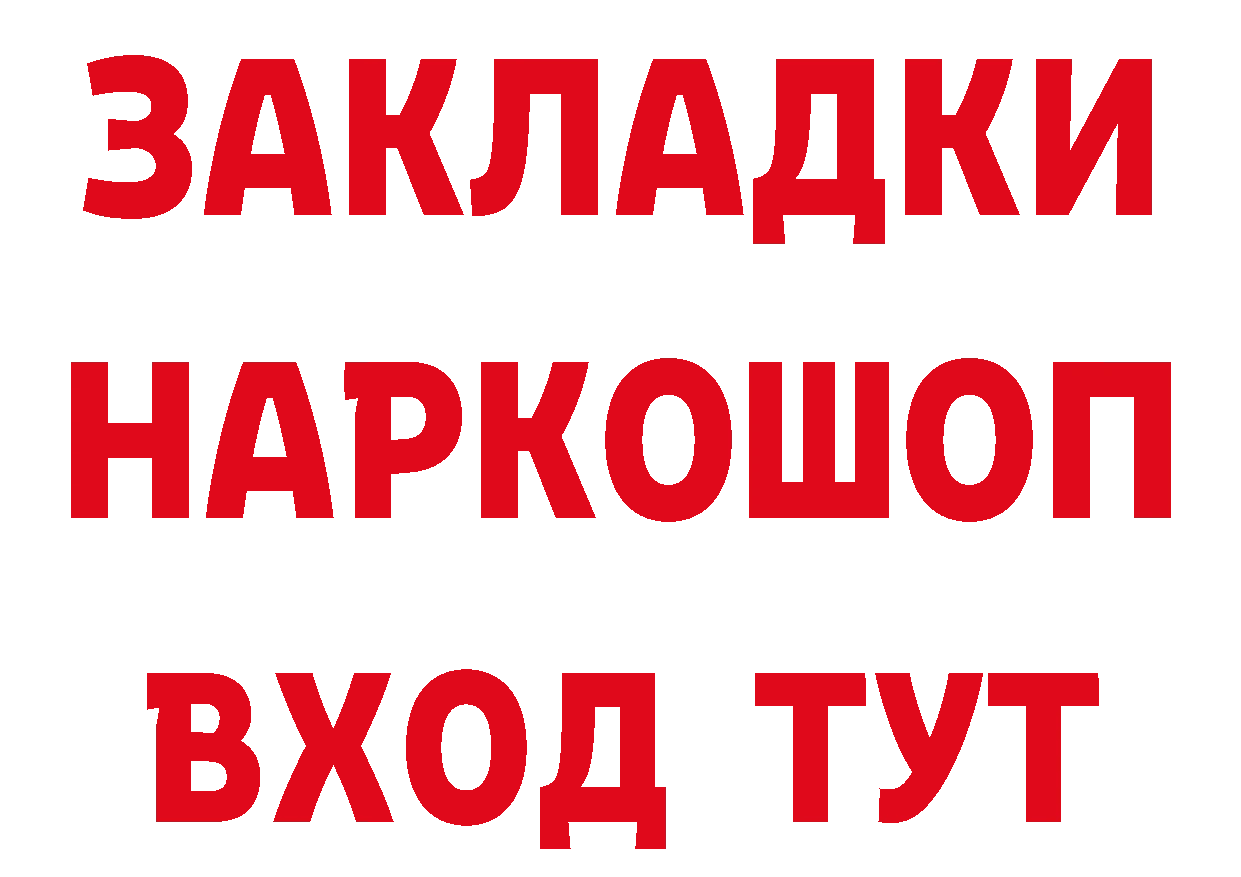 ЗАКЛАДКИ НАРКОШОП ВХОД ТУТ